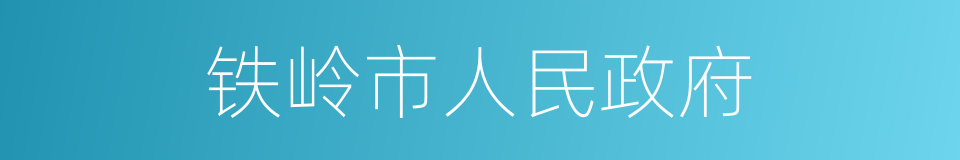 铁岭市人民政府